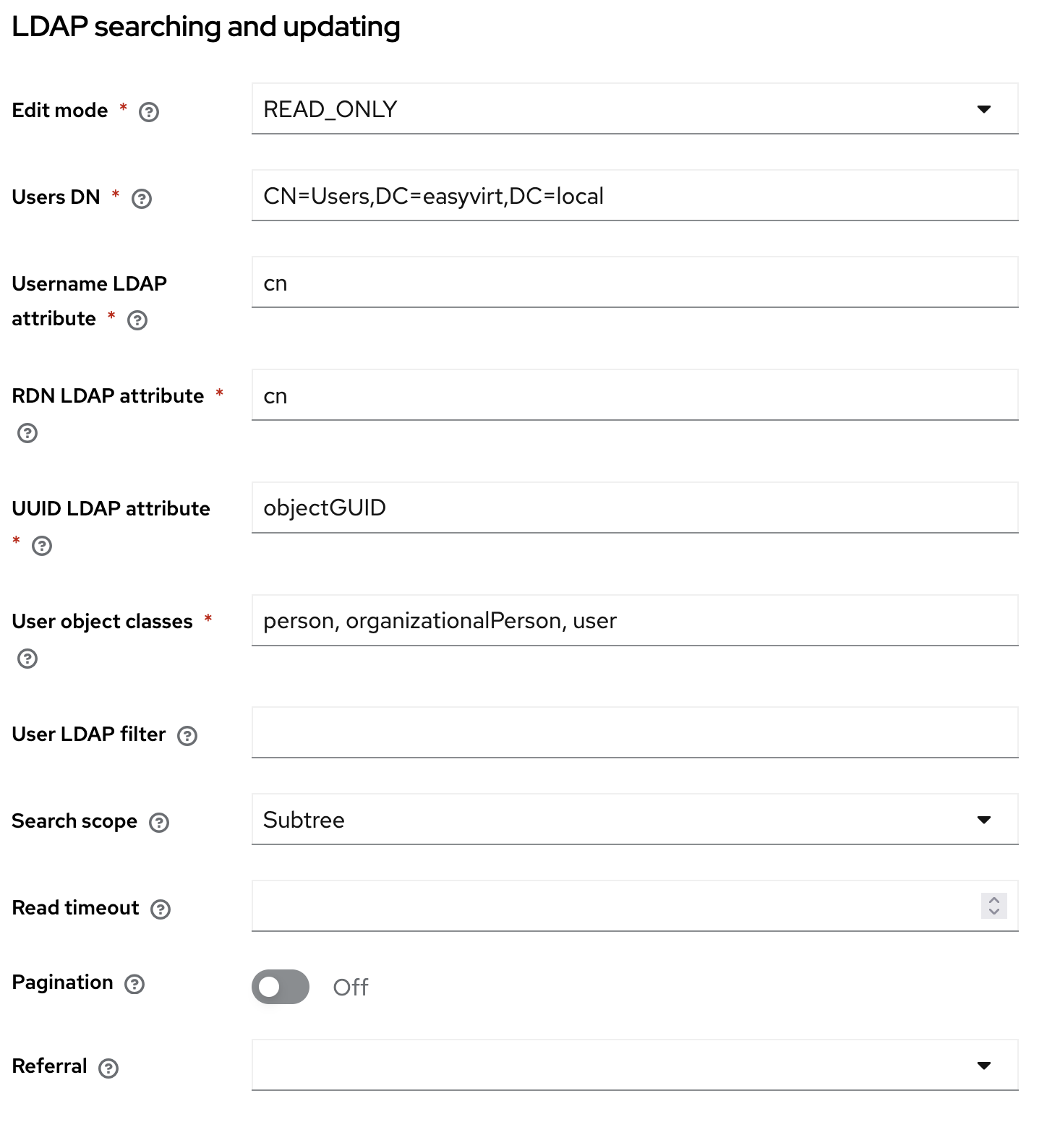 LDAP searching and updating

Edit mode *

READ_ONLY

Users DN *

CN=Users,DC=easyvirt,DC=local

Username LDAP attribute *

cn

RDN LDAP attribute *

cn

UUID LDAP attribute *

objectGUID

User object classes *

person, organizationalPerson, user

User LDAP filter

Search scope

Subtree

Read timeout

Pagination

Off

Referral